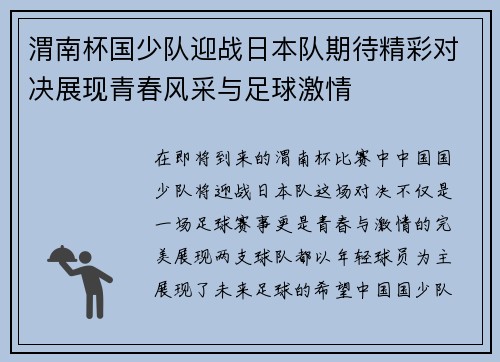 渭南杯国少队迎战日本队期待精彩对决展现青春风采与足球激情

在即将到来的渭南杯比赛中中国国少队将迎战日本队这场对决不仅是一场足球赛事更是青春与激情的完美展现两支球队都以年轻球员为主展现了未来足球的希望中国国少队